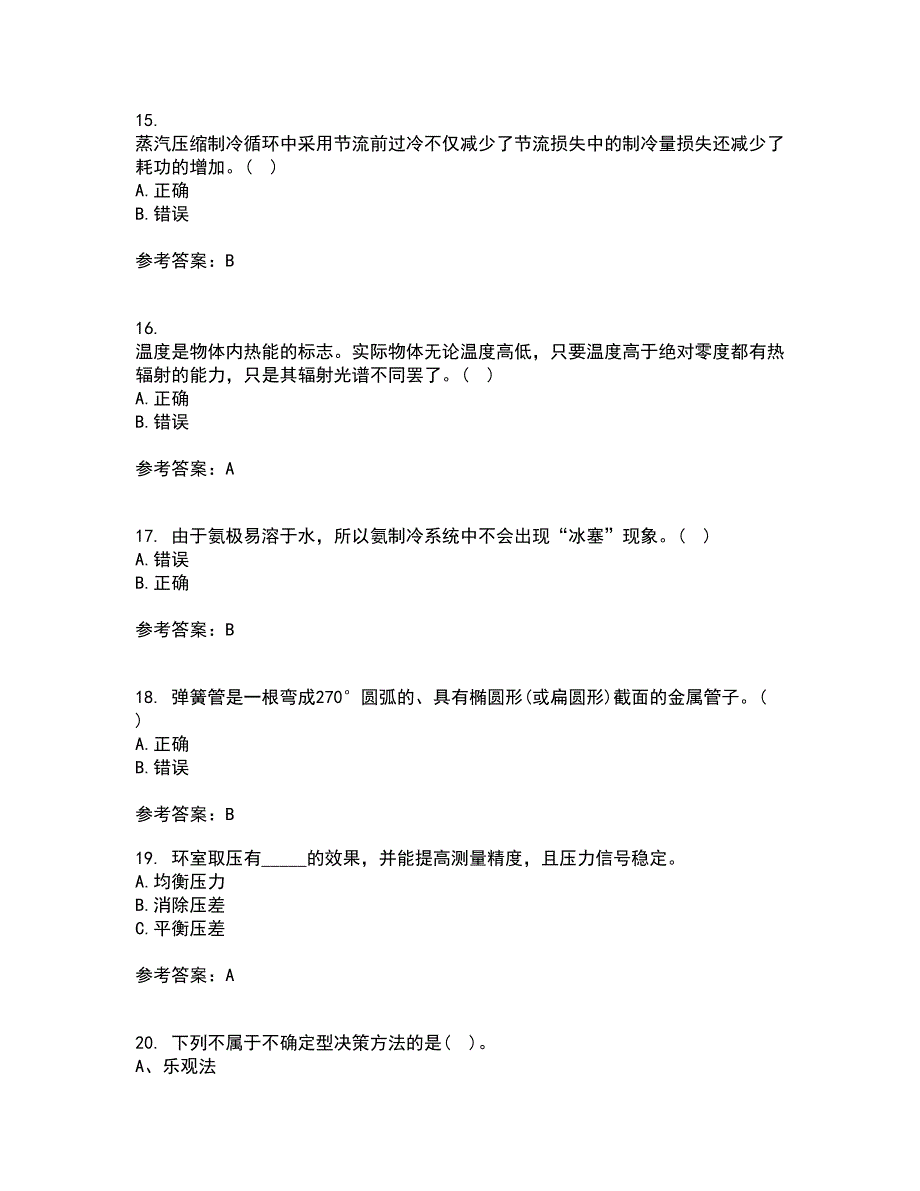 15.
蒸汽压缩制冷循环中采用节流前过冷不仅减少了节流损失中的制冷量损失还减少了耗功的增加。（ ）
A. 正确
B. 错误

参考答案：B

16.
温度是物体内热能的标志。实际物体无论温度高低，只要温度高于绝对零度都有热辐射的能力，只是其辐射光谱不同罢了。（ ）
A. 正确
B. 错误

参考答案：A

17. 由于氨极易溶于水，所以氨制冷系统中不会出现“冰塞”现象。（ ）
A. 错误
B. 正确

参考答案：B

18. 弹簧管是一根弯成270°圆弧的、具有椭圆形(或扁圆形)截面的金属管子。（ ）
A. 正确
B. 错误

参考答案：B

19. 环室取压有_____的效果，并能提高测量精度，且压力信号稳定。
A. 均衡压力
B. 消除压差
C. 平衡压差

参考答案：A

20. 下列不属于不确定型决策方法的是（ ）。
A、乐观法